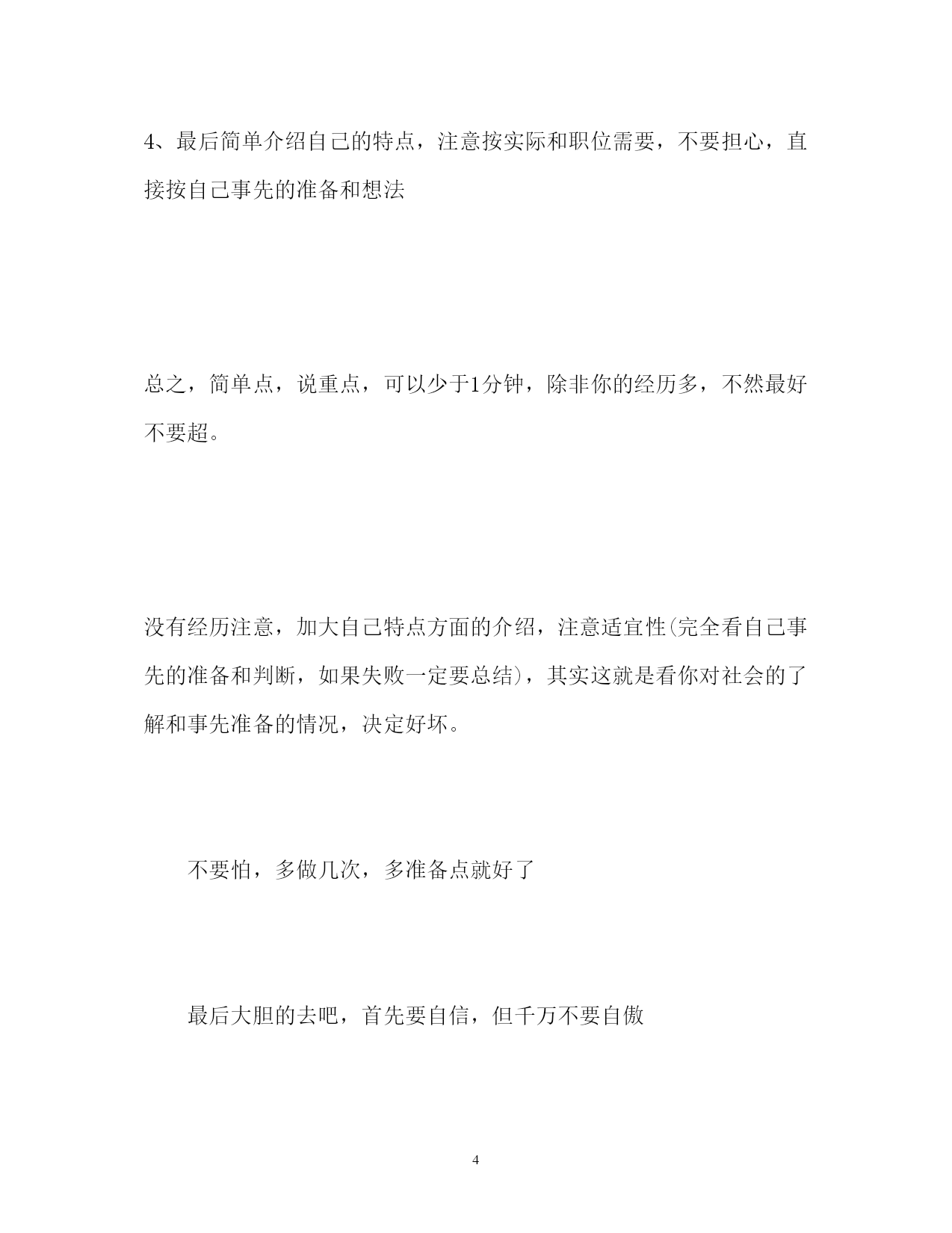 4、最后简单介绍自己的特点，注意按实际和职位需要，不要担心，直接按自己事先的准备和想法

总之，简单点，说重点，可以少于1分钟，除非你的经历多，不然最好不要超。

没有经历注意，加大自己特点方面的介绍，注意适宜性(完全看自己事先的准备和判断，如果失败一定要总结)，其实这就是看你对社会的了解和事先准备的情况，决定好坏。

不要怕，多做几次，多准备点就好了

最后大胆的去吧，首先要自信，但千万不要自傲

4